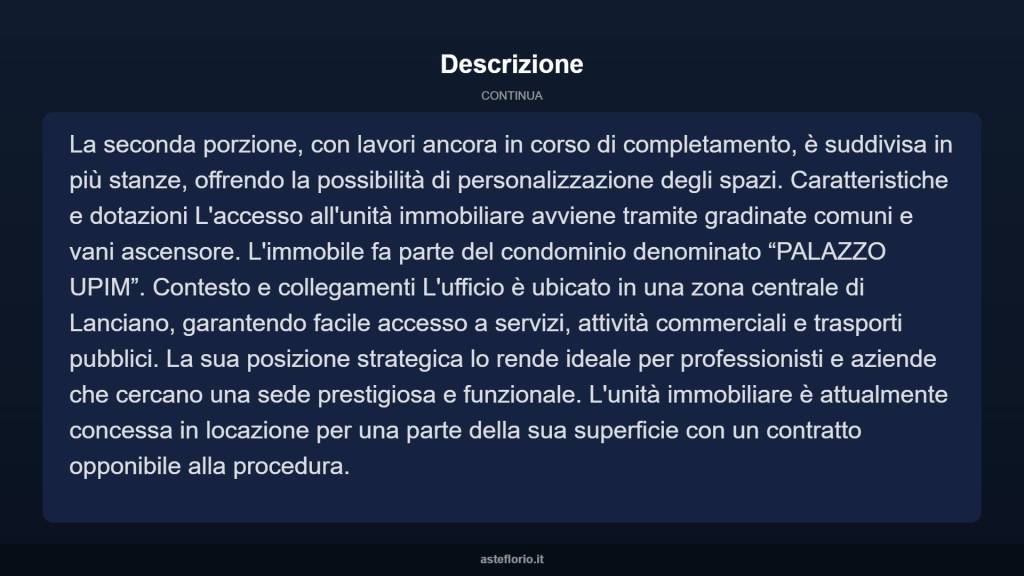 Descrizione

CONTINUA

La seconda porzione, con lavori ancora in corso di completamento, è suddivisa in più stanze, offrendo la possibilità di personalizzazione degli spazi. Caratteristiche e dotazioni L'accesso all'unità immobiliare avviene tramite gradinate comuni e vani ascensore. L'immobile fa parte del condominio denominato “PALAZZO UPIM”. Contesto e collegamenti L'ufficio è ubicato in una zona centrale di Lanciano, garantendo facile accesso a servizi, attività commerciali e trasporti pubblici. La sua posizione strategica lo rende ideale per professionisti e aziende che cercano una sede prestigiosa e funzionale. L'unità immobiliare è attualmente concessa in locazione per una parte della sua superficie con un contratto opponibile alla procedura.

asteflorio.it